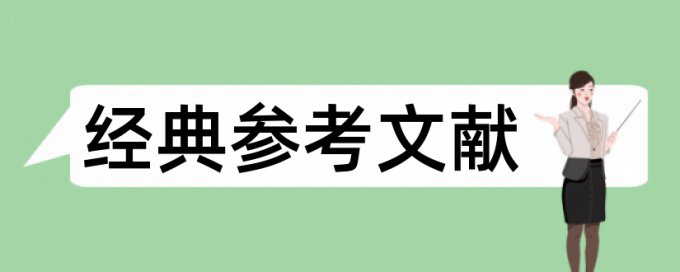 经典参考文献